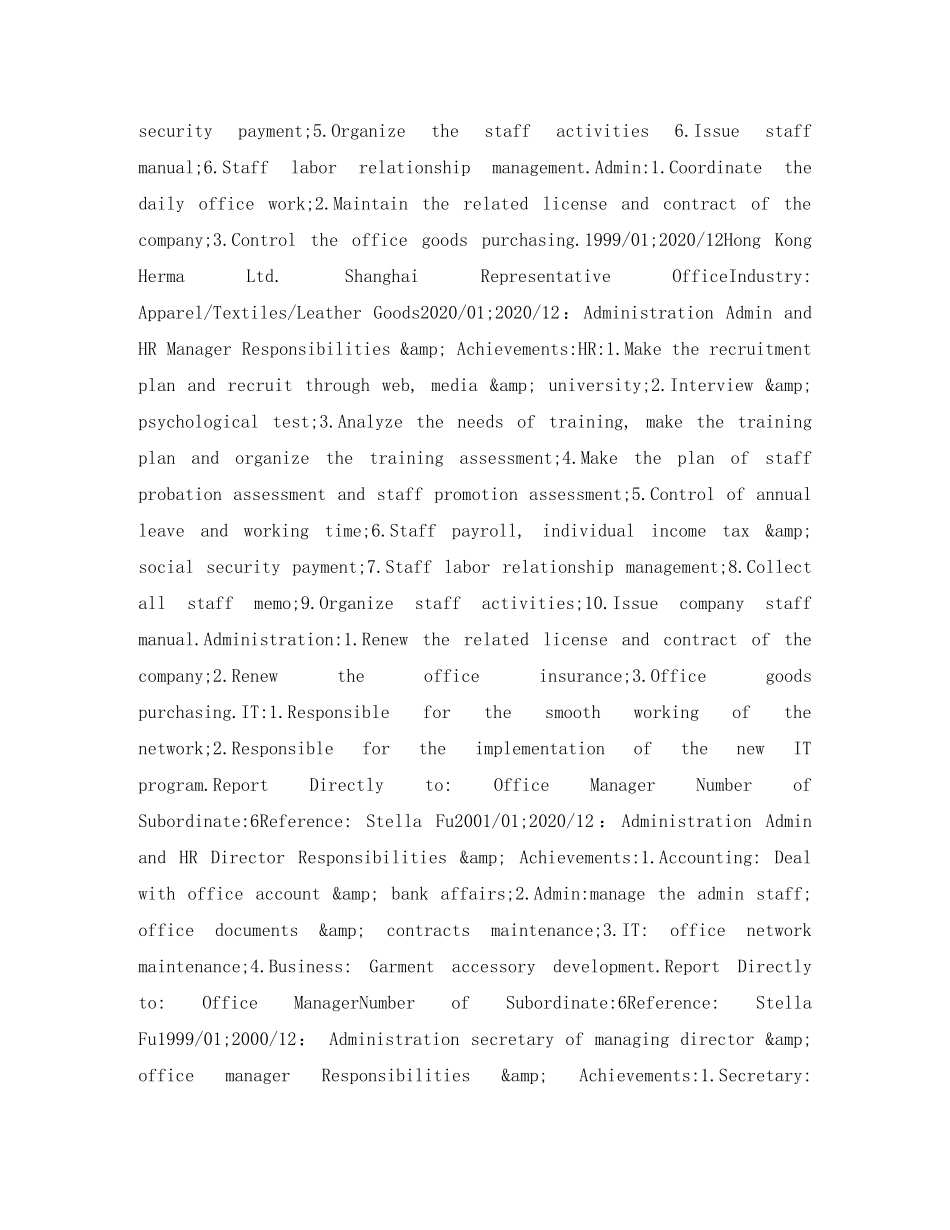 security payment;5.Organize the staff activities 6.Issue staff manual;6.Staff labor relationship management.Admin:1.Coordinate the daily office work;2.Maintain the related license and contract of the company;3.Control the office goods purchasing.1999/01;2020/12Hong Kong Herma Ltd. Shanghai Representative OfficeIndustry: Apparel/Textiles/Leather Goods2020/01;2020/12：Administration Admin and HR Manager Responsibilities &amp; Achievements:HR:1.Make the recruitment plan and recruit through web, media &amp; university;2.Interview &amp; psychological test;3.Analyze the needs of training, make the training plan and organize the training assessment;4.Make the plan of staff probation assessment and staff promotion assessment;5.Control of annual leave and working time;6.Staff payroll, individual income tax &amp; social security payment;7.Staff labor relationship management;8.Collect all staff memo;9.Organize staff activities;10.Issue company staff manual.Administration:1.Renew the related license and contract of the company;2.Renew the office insurance;3.Office goods purchasing.IT:1.Responsible for the smooth working of the network;2.Responsible for the implementation of the new IT program.Report Directly to: Office Manager Number of Subordinate:6Reference: Stella Fu2001/01;2020/12：Administration Admin and HR Director Responsibilities &amp; Achievements:1.Accounting: Deal with office account &amp; bank affairs;2.Admin:manage the admin staff; office documents &amp; contracts maintenance;3.IT: office network maintenance;4.Business: Garment accessory development.Report Directly to: Office ManagerNumber of Subordinate:6Reference: Stella Fu1999/01;2000/12： Administration secretary of managing director &amp; office manager Responsibilities &amp; Achievements:1.Secretary: